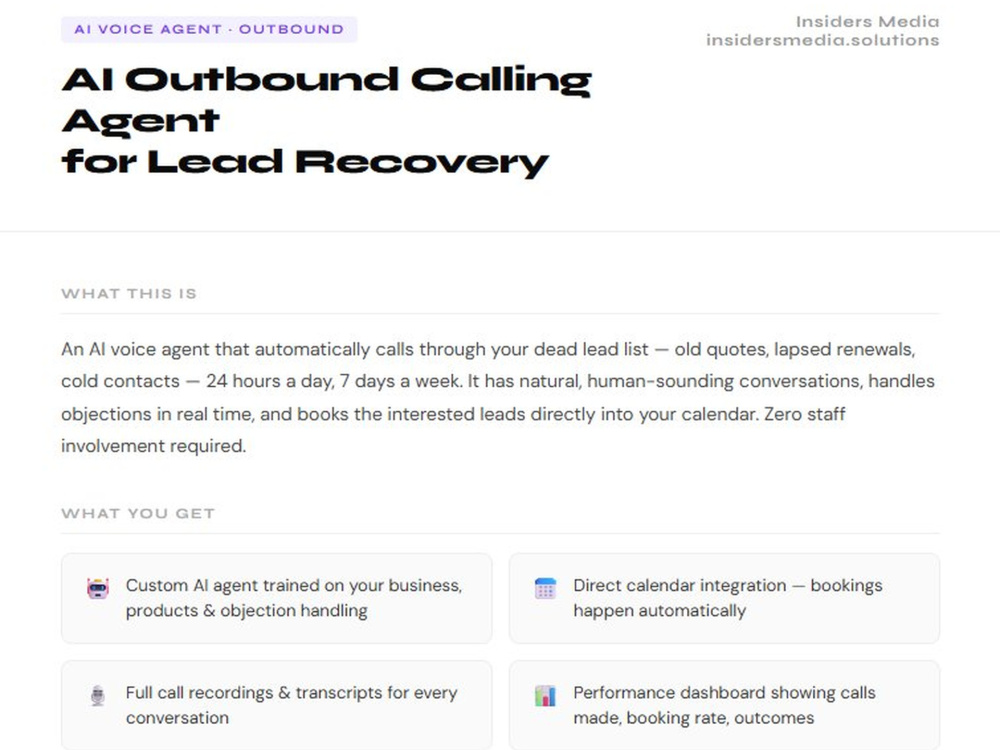 AI VOICE AGENT · OUTBOUND

Insiders Media
insidersmedia.solutions

AI Outbound Calling Agent
for Lead Recovery

WHAT THIS IS

An AI voice agent that automatically calls through your dead lead list — old quotes, lapsed renewals, cold contacts — 24 hours a day, 7 days a week. It has natural, human-sounding conversations, handles objections in real time, and books the interested leads directly into your calendar. Zero staff involvement required.

WHAT YOU GET

Custom AI agent trained on your business, products & objection handling

Direct calendar integration — bookings happen automatically

Full call recordings & transcripts for every conversation

Performance dashboard showing calls made, booking rate, outcomes